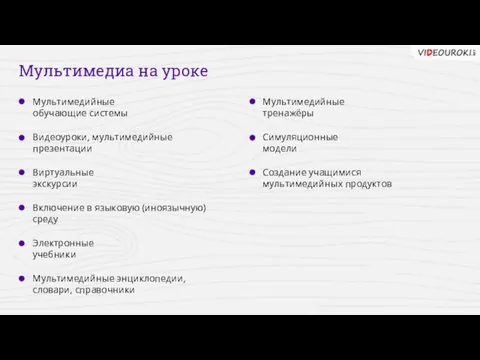 VIDEOUROKI

Мультимедиа на уроке

Мультимедийные обучающие системы

Видеоуроки, мультимедийные презентации

Виртуальные экскурсии

Включение в языковую (иноязычную) среду

Электронные учебники

Мультимедийные энциклопедии, словари, справочники

Мультимедийные тренажёры

Симуляционные модели

Создание учащимися мультимедийных продуктов